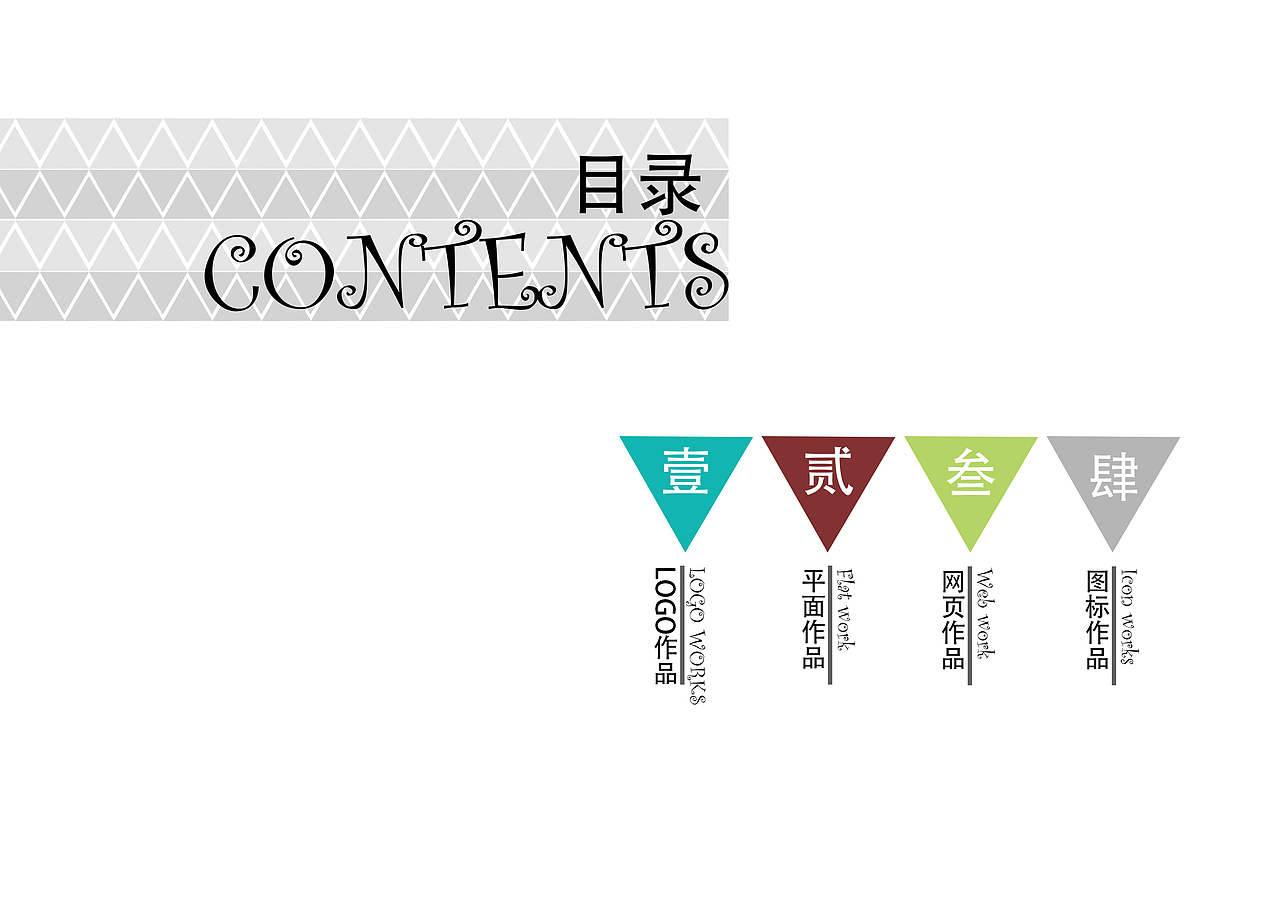 目录
CONTENTS

壹
LOGO作品
LOGO WORKS

贰
平面作品
Flat work

叁
网页作品
Web work

肆
图标作品
Icon works